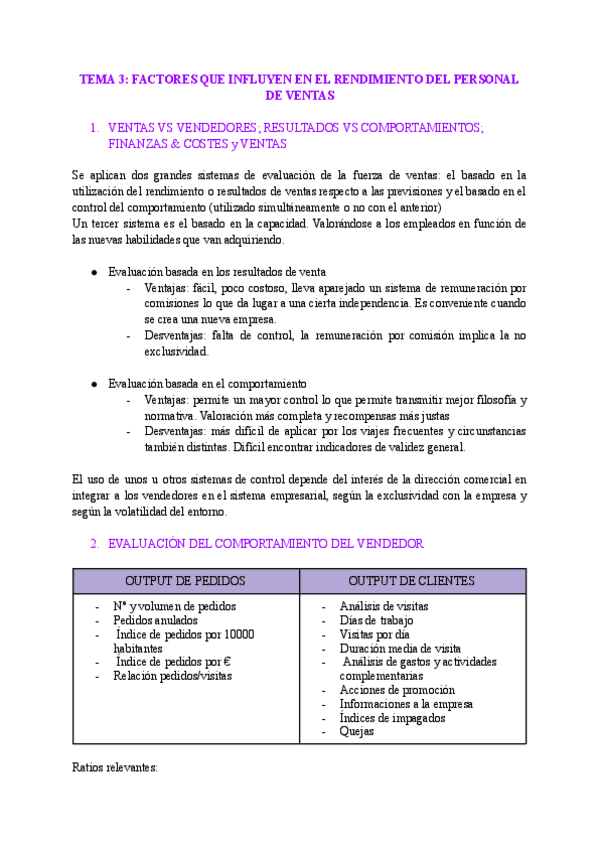 TEMA 3: FACTORES QUE INFLUYEN EN EL RENDIMIENTO DEL PERSONAL DE VENTAS

1. VENTAS VS VENDEDORES; RESULTADOS VS COMPORTAMIENTOS; FINANZAS & COSTES y VENTAS

Se aplican dos grandes sistemas de evaluación de la fuerza de ventas: el basado en la utilización del rendimiento o resultados de ventas respecto a las previsiones y el basado en el control del comportamiento (utilizado simultáneamente o no con el anterior)
Un tercer sistema es el basado en la capacidad. Valorándose a los empleados en función de las nuevas habilidades que van adquiriendo.

● Evaluación basada en los resultados de venta
- Ventajas: fácil, poco costoso, lleva aparejado un sistema de remuneración por comisiones lo que da lugar a una cierta independencia. Es conveniente cuando se crea una nueva empresa.
- Desventajas: falta de control, la remuneración por comisión implica la no exclusividad.

● Evaluación basada en el comportamiento
- Ventajas: permite un mayor control lo que permite transmitir mejor filosofía y normativa. Valoración más completa y recompensas más justas
- Desventajas: más difícil de aplicar por los viajes frecuentes y circunstancias también distintas. Difícil encontrar indicadores de validez general.

El uso de unos u otros sistemas de control depende del interés de la dirección comercial en integrar a los vendedores en el sistema empresarial, según la exclusividad con la empresa y según la volatilidad del entorno.

2. EVALUACIÓN DEL COMPORTAMIENTO DEL VENDEDOR

| OUTPUT DE PEDIDOS | OUTPUT DE CLIENTES |
|---|---|
| - Nº y volumen de pedidos<br>- Pedidos anulados<br>- Índice de pedidos por 10000 habitantes<br>- Índice de pedidos por €<br>- Relación pedidos/visitas | - Análisis de visitas<br>- Días de trabajo<br>- Visitas por día<br>- Duración media de visita<br>- Análisis de gastos y actividades complementarias<br>- Acciones de promoción<br>- Informaciones a la empresa<br>- Índices de impagados<br>- Quejas |

Ratios relevantes: